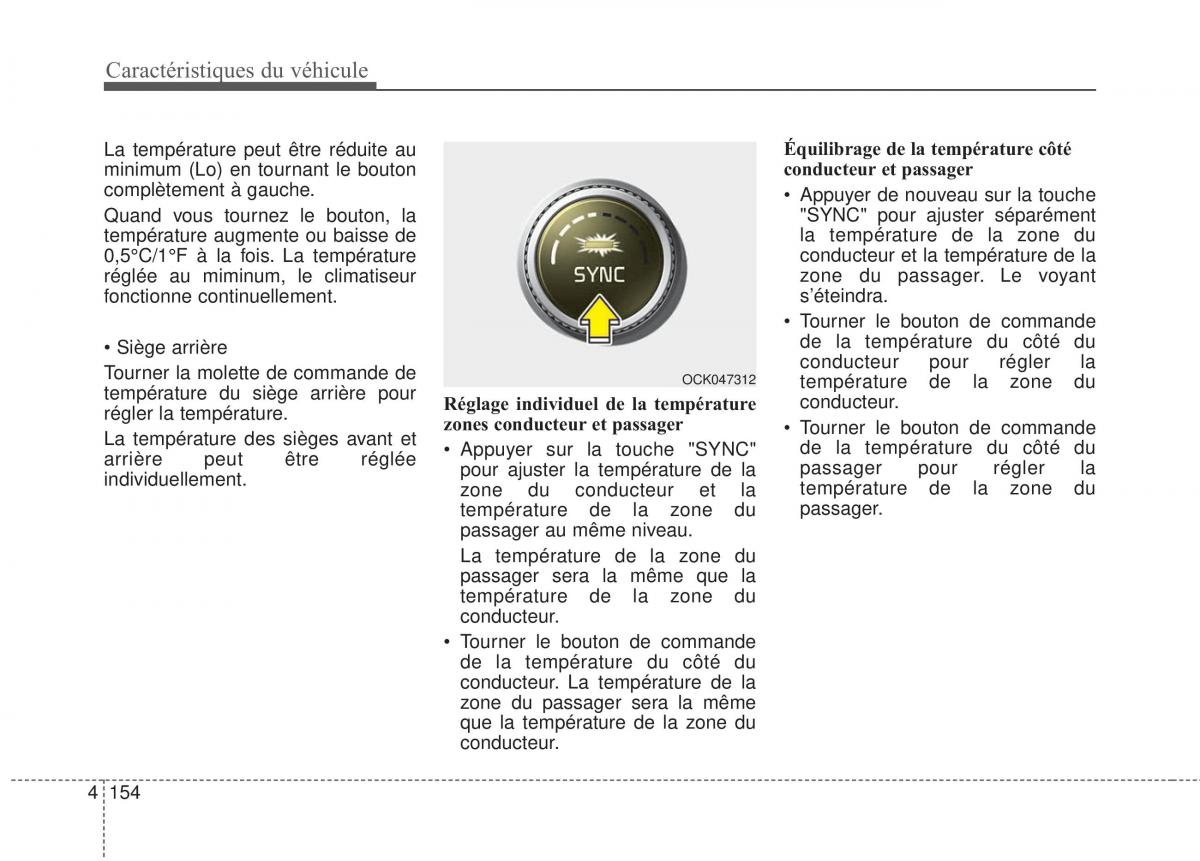 Caractéristiques du véhicule

La température peut être réduite au minimum (Lo) en tournant le bouton complètement à gauche.

Quand vous tournez le bouton, la température augmente ou baisse de 0,5°C/1°F à la fois. La température réglée au miminum, le climatiseur fonctionne continuellement.

• Siège arrière

Tourner la molette de commande de température du siège arrière pour régler la température.

La température des sièges avant et arrière peut être réglée individuellement.

SYNC

OCK047312

Réglage individuel de la température zones conducteur et passager

• Appuyer sur la touche "SYNC" pour ajuster la température de la zone du conducteur et la température de la zone du passager au même niveau.

La température de la zone du passager sera la même que la température de la zone du conducteur.

• Tourner le bouton de commande de la température du côté du conducteur. La température de la zone du passager sera la même que la température de la zone du conducteur.

Équilibrage de la température côté conducteur et passager

• Appuyer de nouveau sur la touche "SYNC" pour ajuster séparément la température de la zone du conducteur et la température de la zone du passager. Le voyant s'éteindra.

• Tourner le bouton de commande de la température du côté du conducteur pour régler la température de la zone du conducteur.

• Tourner le bouton de commande de la température du côté du passager pour régler la température de la zone du passager.

4 154